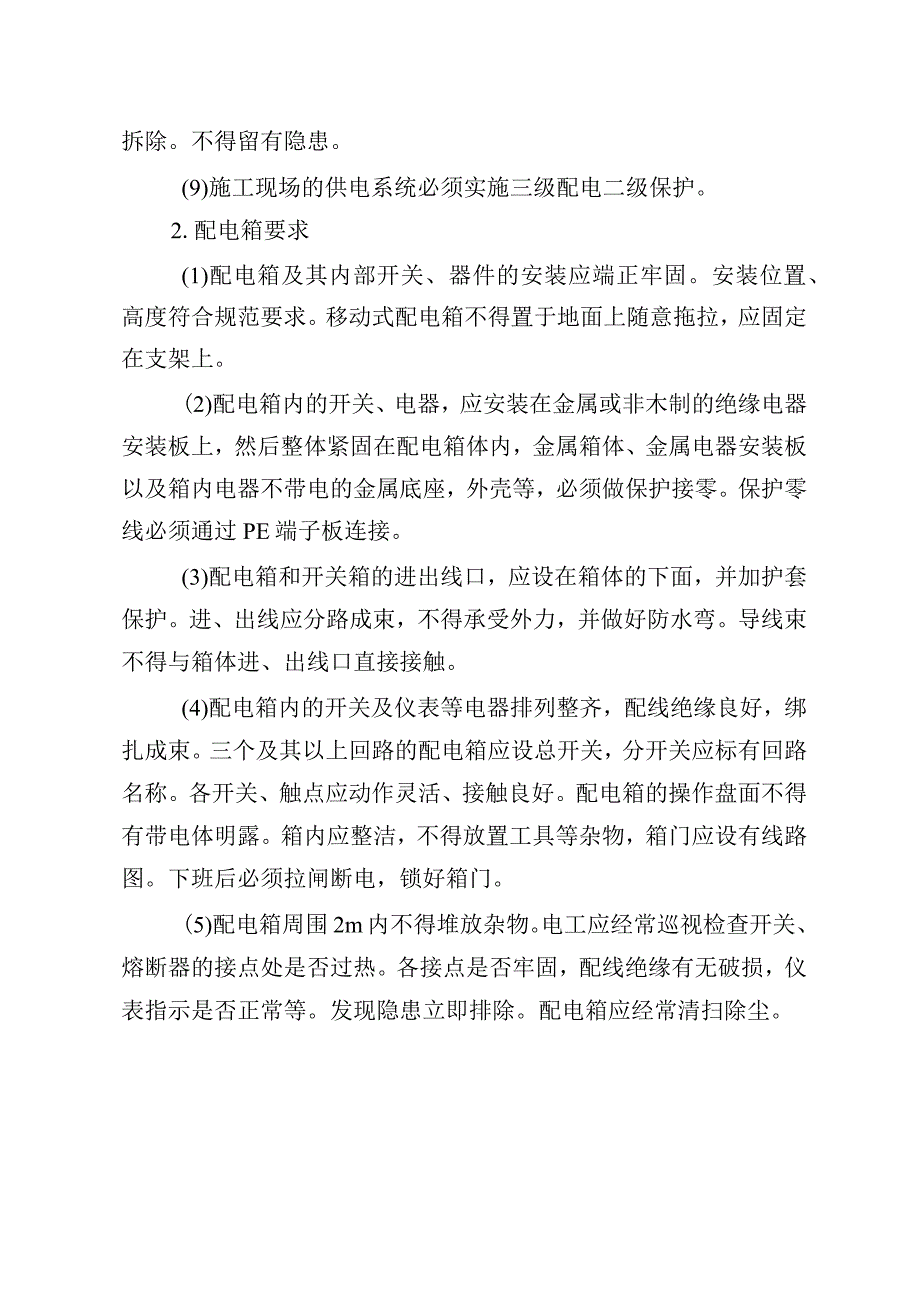 拆除。不得留有隐患。

(9)施工现场的供电系统必须实施三级配电二级保护。

2. 配电箱要求

(1)配电箱及其内部开关、器件的安装应端正牢固。安装位置、高度符合规范要求。移动式配电箱不得置于地面上随意拖拉，应固定在支架上。

(2)配电箱内的开关、电器，应安装在金属或非木制的绝缘电器安装板上，然后整体紧固在配电箱体内，金属箱体、金属电器安装板以及箱内电器不带电的金属底座，外壳等，必须做保护接零。保护零线必须通过 PE 端子板连接。

(3)配电箱和开关箱的进出线口，应设在箱体的下面，并加护套保护。进、出线应分路成束，不得承受外力，并做好防水弯。导线束不得与箱体进、出线口直接接触。

(4)配电箱内的开关及仪表等电器排列整齐，配线绝缘良好，绑扎成束。三个及其以上回路的配电箱应设总开关，分开关应标有回路名称。各开关、触点应动作灵活、接触良好。配电箱的操作盘面不得有带电体明露。箱内应整洁，不得放置工具等杂物，箱门应设有线路图。下班后必须拉闸断电，锁好箱门。

(5)配电箱周围 2m 内不得堆放杂物。电工应经常巡视检查开关、熔断器的接点处是否过热。各接点是否牢固，配线绝缘有无破损，仪表指示是否正常等。发现隐患立即排除。配电箱应经常清扫除尘。